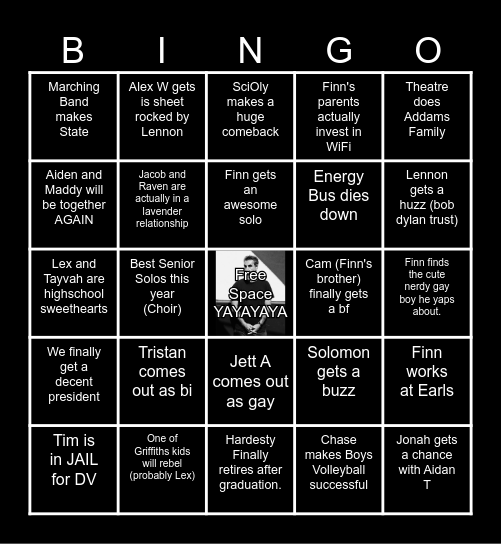 | B | I | N | G | O |
|---|---|---|---|---|
| Marching Band makes State | Alex W gets is sheet rocked by Lennon | SciOly makes a huge comeback | Finn's parents actually invest in WiFi | Theatre does Addams Family |
| Aiden and Maddy will be together AGAIN | Jacob and Raven are actually in a lavender relationship | Finn gets an awesome solo | Energy Bus dies down | Lennon gets a huzz (bob dylan trust) |
| Lex and Tayvah are highschool sweethearts | Best Senior Solos this year (Choir) | Free Space YAYAYAYA | Cam (Finn's brother) finally gets a bf | Finn finds the cute nerdy gay boy he yaps about. |
| We finally get a decent president | Tristan comes out as bi | Jett A comes out as gay | Solomon gets a buzz | Finn works at Earls |
| Tim is in JAIL for DV | One of Griffiths kids will rebel (probably Lex) | Hardesty Finally retires after graduation. | Chase makes Boys Volleyball successful | Jonah gets a chance with Aidan T |